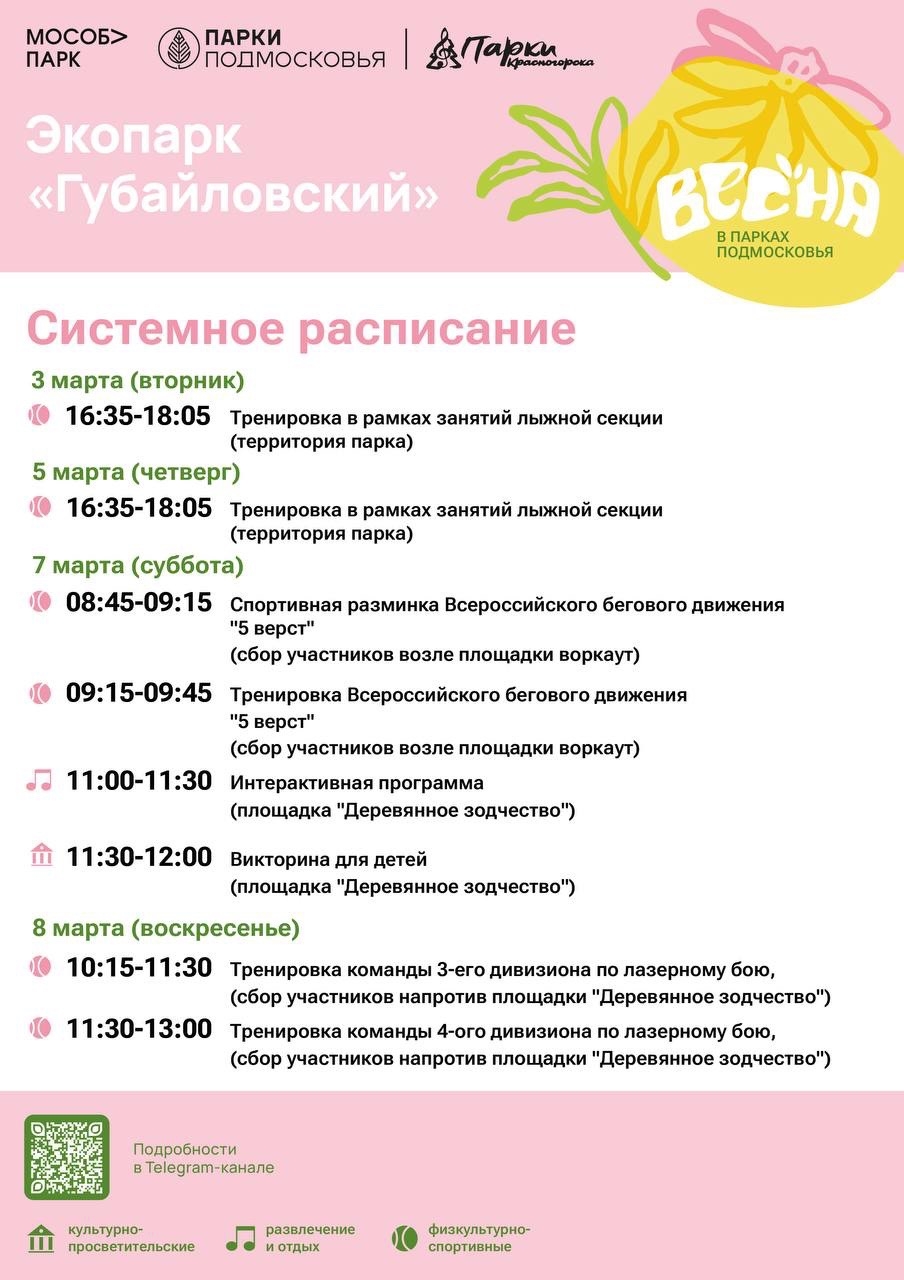 МОСОБ> ПАРК

ПАРКИ ПОДМОСКОВЬЯ

Парки Красногорска

Экопарк «Губайловский»

ВЕСНА
В ПАРКАХ ПОДМОСКОВЬЯ

Системное расписание

3 марта (вторник)

16:35-18:05 Тренировка в рамках занятий лыжной секции (территория парка)

5 марта (четверг)

16:35-18:05 Тренировка в рамках занятий лыжной секции (территория парка)

7 марта (суббота)

08:45-09:15 Спортивная разминка Всероссийского бегового движения "5 верст" (сбор участников возле площадки воркаут)

09:15-09:45 Тренировка Всероссийского бегового движения "5 верст" (сбор участников возле площадки воркаут)

11:00-11:30 Интерактивная программа (площадка "Деревянное зодчество")

11:30-12:00 Викторина для детей (площадка "Деревянное зодчество")

8 марта (воскресенье)

10:15-11:30 Тренировка команды 3-его дивизиона по лазерному бою, (сбор участников напротив площадки "Деревянное зодчество")

11:30-13:00 Тренировка команды 4-ого дивизиона по лазерному бою, (сбор участников напротив площадки "Деревянное зодчество")

Подробности в Telegram-канале

культурно-просветительские

развлечение и отдых

физкультурно-спортивные